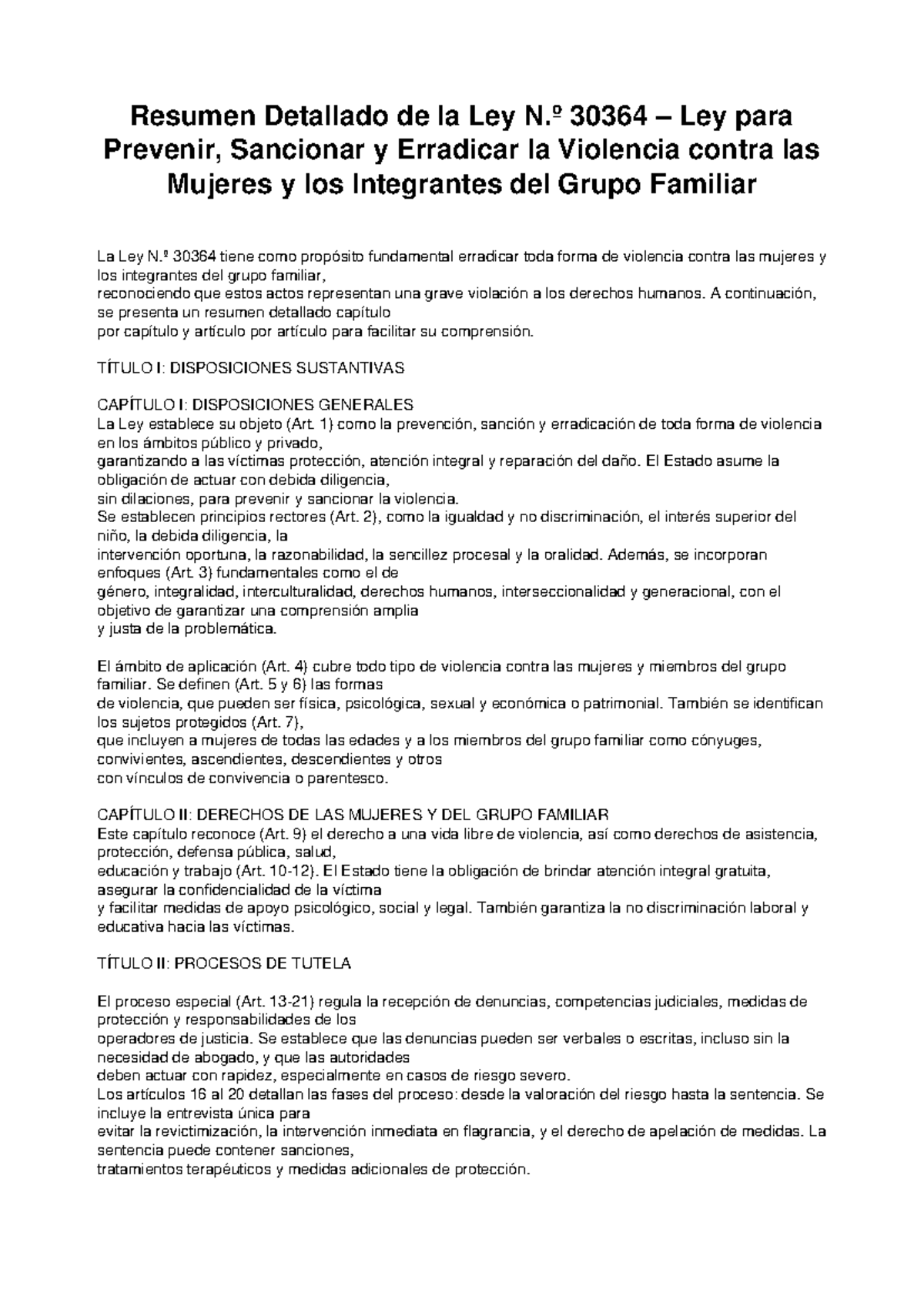 Resumen Detallado de la Ley N.º 30364 – Ley para Prevenir, Sancionar y Erradicar la Violencia contra las Mujeres y los Integrantes del Grupo Familiar

La Ley N.º 30364 tiene como propósito fundamental erradicar toda forma de violencia contra las mujeres y los integrantes del grupo familiar, reconociendo que estos actos representan una grave violación a los derechos humanos. A continuación, se presenta un resumen detallado capítulo por capítulo y artículo por artículo para facilitar su comprensión.

TÍTULO I: DISPOSICIONES SUSTANTIVAS

CAPÍTULO I: DISPOSICIONES GENERALES
La Ley establece su objeto (Art. 1) como la prevención, sanción y erradicación de toda forma de violencia en los ámbitos público y privado, garantizando a las víctimas protección, atención integral y reparación del daño. El Estado asume la obligación de actuar con debida diligencia, sin dilaciones, para prevenir y sancionar la violencia.
Se establecen principios rectores (Art. 2), como la igualdad y no discriminación, el interés superior del niño, la debida diligencia, la intervención oportuna, la razonabilidad, la sencillez procesal y la oralidad. Además, se incorporan enfoques (Art. 3) fundamentales como el de género, integralidad, interculturalidad, derechos humanos, interseccionalidad y generacional, con el objetivo de garantizar una comprensión amplia y justa de la problemática.

El ámbito de aplicación (Art. 4) cubre todo tipo de violencia contra las mujeres y miembros del grupo familiar. Se definen (Art. 5 y 6) las formas de violencia, que pueden ser física, psicológica, sexual y económica o patrimonial. También se identifican los sujetos protegidos (Art. 7), que incluyen a mujeres de todas las edades y a los miembros del grupo familiar como cónyuges, convivientes, ascendientes, descendientes y otros con vínculos de convivencia o parentesco.

CAPÍTULO II: DERECHOS DE LAS MUJERES Y DEL GRUPO FAMILIAR
Este capítulo reconoce (Art. 9) el derecho a una vida libre de violencia, así como derechos de asistencia, protección, defensa pública, salud, educación y trabajo (Art. 10-12). El Estado tiene la obligación de brindar atención integral gratuita, asegurar la confidencialidad de la víctima y facilitar medidas de apoyo psicológico, social y legal. También garantiza la no discriminación laboral y educativa hacia las víctimas.

TÍTULO II: PROCESOS DE TUTELA

El proceso especial (Art. 13-21) regula la recepción de denuncias, competencias judiciales, medidas de protección y responsabilidades de los operadores de justicia. Se establece que las denuncias pueden ser verbales o escritas, incluso sin la necesidad de abogado, y que las autoridades deben actuar con rapidez, especialmente en casos de riesgo severo.
Los artículos 16 al 20 detallan las fases del proceso: desde la valoración del riesgo hasta la sentencia. Se incluye la entrevista única para evitar la revictimización, la intervención inmediata en flagrancia, y el derecho de apelación de medidas. La sentencia puede contener sanciones, tratamientos terapéuticos y medidas adicionales de protección.